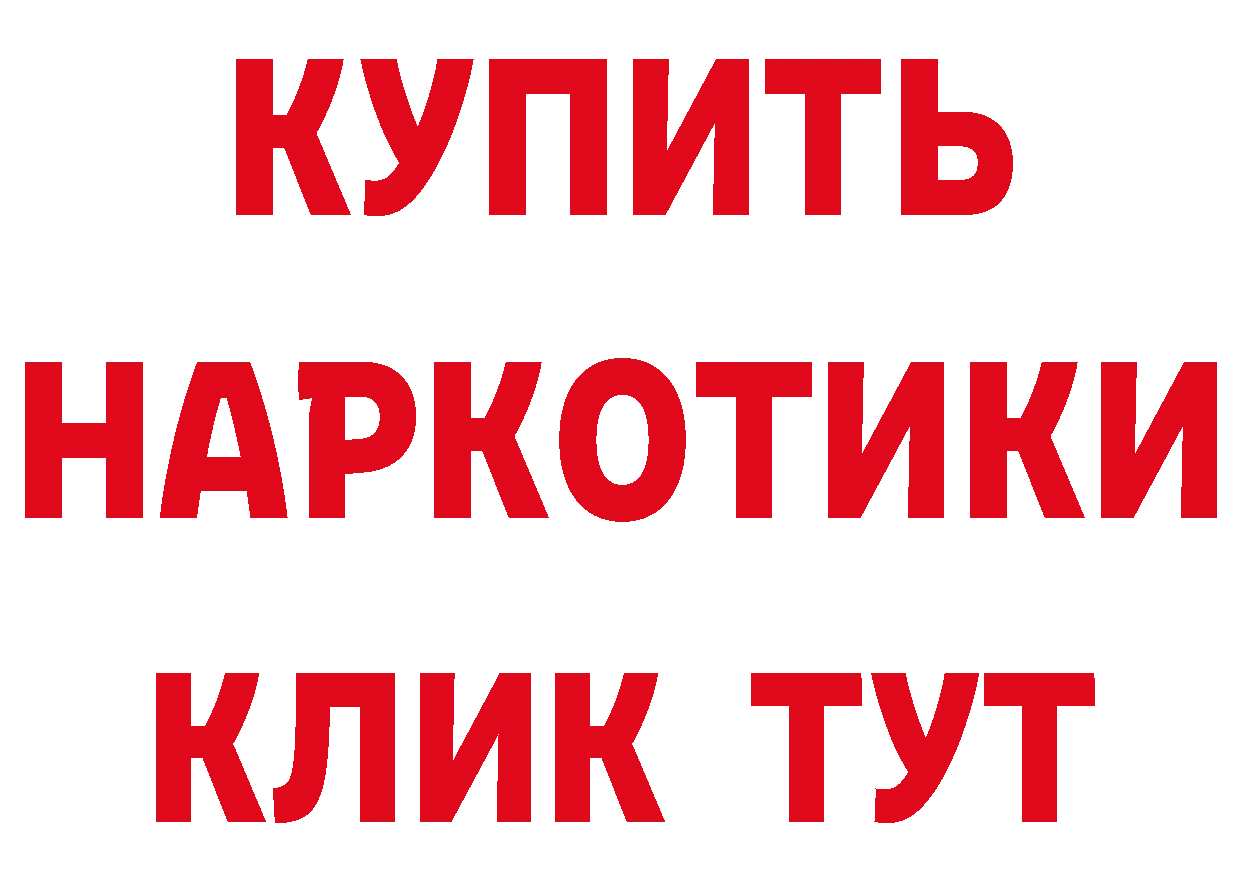 КУПИТЬ
НАРКОТИКИ
КЛИК ТУТ